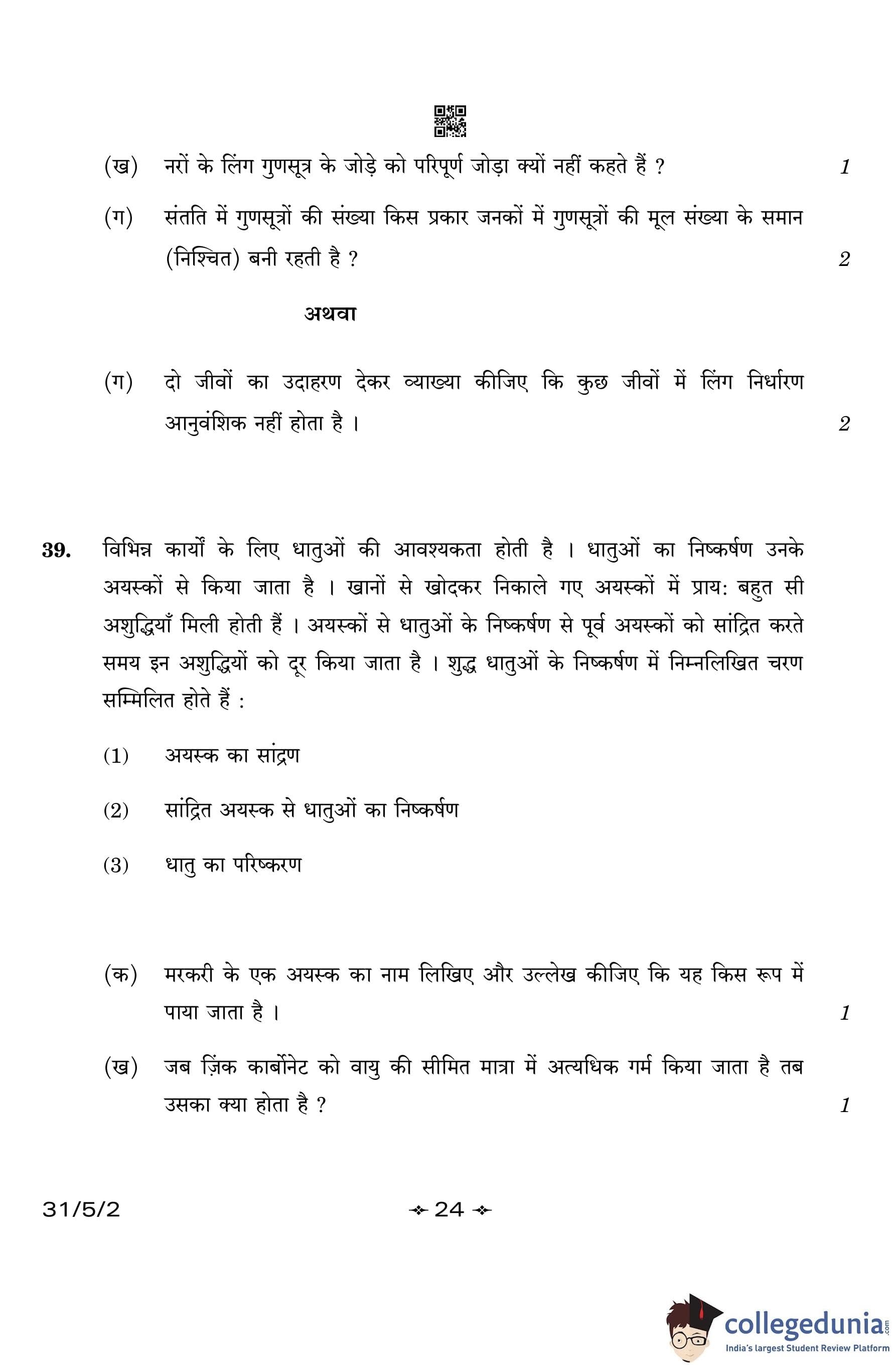 (ख) नरों के लिंग गुणसूत्र के जोड़े को परिपूर्ण जोड़ा क्यों नहीं कहते हैं ? 1

(ग) संतति में गुणसूत्रों की संख्या किस प्रकार जनकों में गुणसूत्रों की मूल संख्या के समान (निश्चित) बनी रहती है ? 2

अथवा

(ग) दो जीवों का उदाहरण देकर व्याख्या कीजिए कि कुछ जीवों में लिंग निर्धारण आनुवंशिक नहीं होता है । 2

39. विभिन्न कार्यों के लिए धातुओं की आवश्यकता होती है । धातुओं का निष्कर्षण उनके अयस्कों से किया जाता है । खानों से खोदकर निकाले गए अयस्कों में प्राय: बहुत सी अशुद्धियाँ मिली होती हैं । अयस्कों से धातुओं के निष्कर्षण से पूर्व अयस्कों को सांद्रित करते समय इन अशुद्धियों को दूर किया जाता है । शुद्ध धातुओं के निष्कर्षण में निम्नलिखित चरण सम्मिलित होते हैं :

(1) अयस्क का सांद्रण

(2) सांद्रित अयस्क से धातुओं का निष्कर्षण

(3) धातु का परिष्करण

(क) मरकरी के एक अयस्क का नाम लिखिए और उल्लेख कीजिए कि यह किस रूप में पाया जाता है । 1

(ख) जब ज़िंक कार्बोनेट को वायु की सीमित मात्रा में अत्यधिक गर्म किया जाता है तब उसका क्या होता है ? 1

31/5/2

24

collegedunia.com
India's largest Student Review Platform